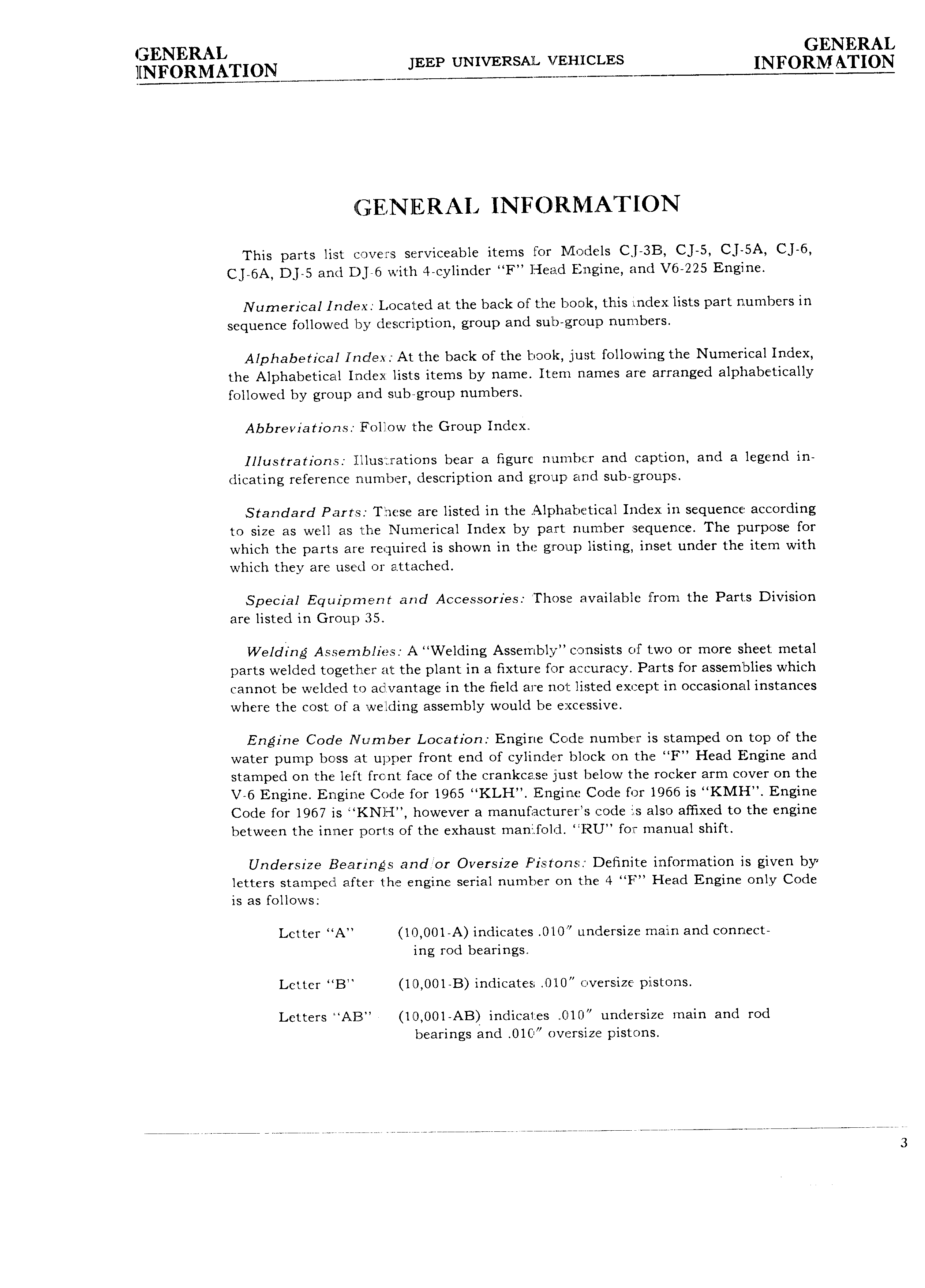 GENERAL INFORMATION

JEEP UNIVERSAL VEHICLES

GENERAL INFORMATION

GENERAL INFORMATION

This parts list covers serviceable items for Models CJ-3B, CJ-5, CJ-5A, CJ-6, CJ-6A, DJ-5 and DJ-6 with 4-cylinder "F" Head Engine, and V6-225 Engine.

Numerical Index: Located at the back of the book, this index lists part numbers in sequence followed by description, group and sub-group numbers.

Alphabetical Index: At the back of the book, just following the Numerical Index, the Alphabetical Index lists items by name. Item names are arranged alphabetically followed by group and sub-group numbers.

Abbreviations: Follow the Group Index.

Illustrations: Illustrations bear a figure number and caption, and a legend indicating reference number, description and group and sub-groups.

Standard Parts: These are listed in the Alphabetical Index in sequence according to size as well as the Numerical Index by part number sequence. The purpose for which the parts are required is shown in the group listing, inset under the item with which they are used or attached.

Special Equipment and Accessories: Those available from the Parts Division are listed in Group 35.

Welding Assemblies: A "Welding Assembly" consists of two or more sheet metal parts welded together at the plant in a fixture for accuracy. Parts for assemblies which cannot be welded to advantage in the field are not listed except in occasional instances where the cost of a welding assembly would be excessive.

Engine Code Number Location: Engine Code number is stamped on top of the water pump boss at upper front end of cylinder block on the "F" Head Engine and stamped on the left front face of the crankcase just below the rocker arm cover on the V-6 Engine. Engine Code for 1965 "KLH". Engine Code for 1966 is "KMH". Engine Code for 1967 is "KNH", however a manufacturer's code is also affixed to the engine between the inner ports of the exhaust manifold. "RU" for manual shift.

Undersize Bearings and/or Oversize Pistons: Definite information is given by letters stamped after the engine serial number on the 4 "F" Head Engine only Code is as follows:

Letter "A" (10,001-A) indicates .010″ undersize main and connecting rod bearings.

Letter "B" (10,001-B) indicates .010″ oversize pistons.

Letters "AB" (10,001-AB) indicates .010″ undersize main and rod bearings and .010″ oversize pistons.

3